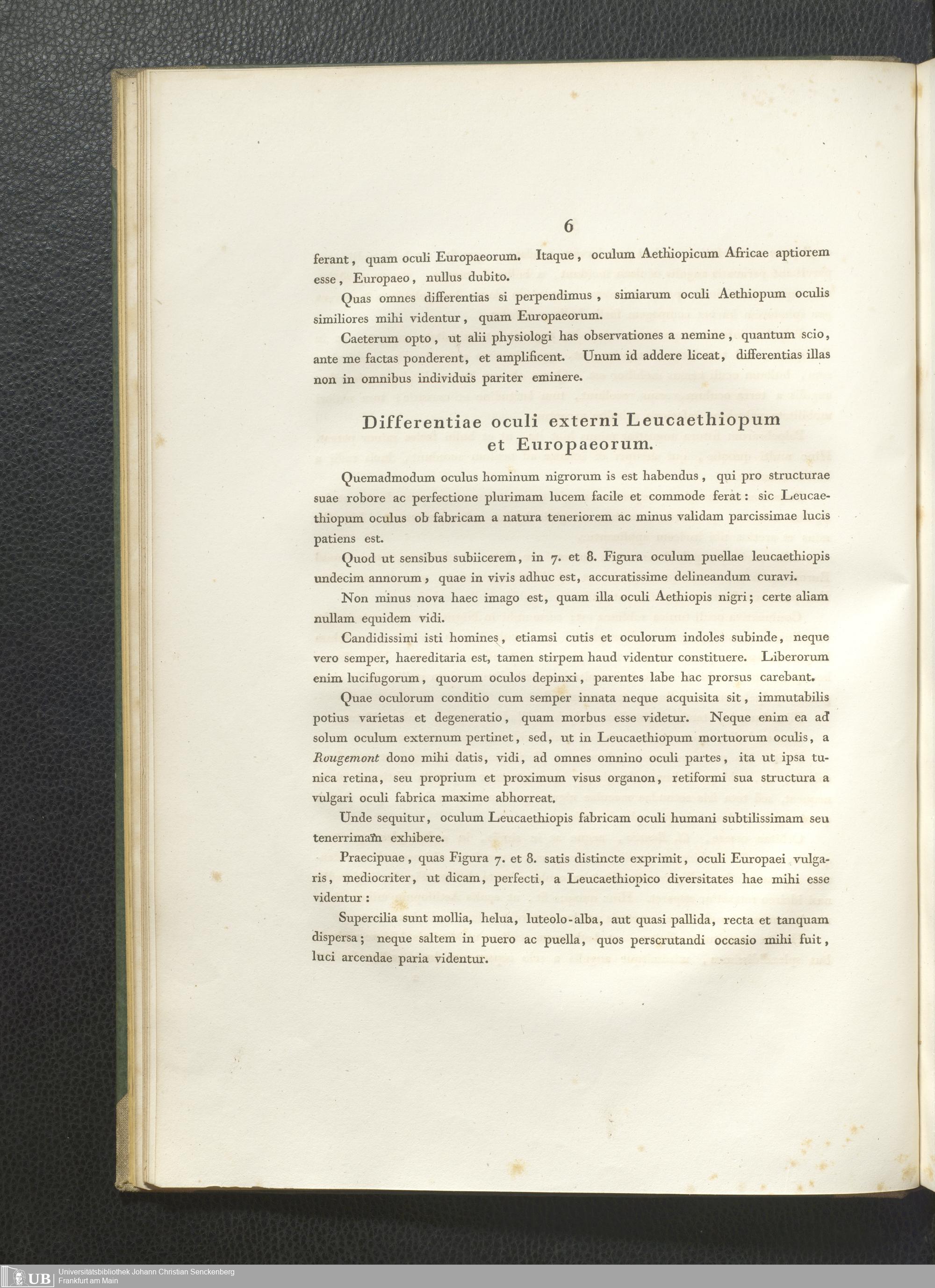 6

ferant, quam oculi Europaeorum. Itaque, oculum Aethiopicum Africae aptiorem esse, Europaeo, nullus dubito.

Quas omnes differentias si perpendimus, simiarum oculi Aethiopum oculis similiores mihi videntur, quam Europaeorum.

Caeterum opto, ut alii physiologi has observationes a nemine, quantum scio, ante me factas ponderent, et amplificent. Unum id addere liceat, differentias illas non in omnibus individuis pariter eminere.

Differentiae oculi externi Leucaethiopum et Europaeorum.

Quemadmodum oculus hominum nigrorum is est habendus, qui pro structurae suae robore ac perfectione plurimam lucem facile et commode ferat: sic Leucaethiopum oculus ob fabricam a natura teneriorem ac minus validam parcissimae lucis patiens est.

Quod ut sensibus subiicerem, in 7. et 8. Figura oculum puellae leucaethiopis undecim annorum, quae in vivis adhuc est, accuratissime delineandum curavi.

Non minus nova haec imago est, quam illa oculi Aethiopis nigri; certe aliam nullam equidem vidi.

Candidissimi isti homines, etiamsi cutis et oculorum indoles subinde, neque vero semper, haereditaria est, tamen stirpem haud videntur constituere. Liberorum enim lucifugorum, quorum oculos depinxi, parentes labe hac prorsus carebant.

Quae oculorum conditio cum semper innata neque acquisita sit, immutabilis potius varietas et degeneratio, quam morbus esse videtur. Neque enim ea ad solum oculum externum pertinet, sed, ut in Leucaethiopum mortuorum oculis, a Rougemont dono mihi datis, vidi, ad omnes omnino oculi partes, ita ut ipsa tunica retina, seu proprium et proximum visus organon, retiformi sua structura a vulgari oculi fabrica maxime abhorreat.

Unde sequitur, oculum Leucaethiopis fabricam oculi humani subtilissimam seu tenerrimam exhibere.

Praecipuae, quas Figura 7. et 8. satis distincte exprimit, oculi Europaei vulgaris, mediocriter, ut dicam, perfecti, a Leucaethiopico diversitates hae mihi esse videntur:

Supercilia sunt mollia, helua, luteolo-alba, aut quasi pallida, recta et tanquam dispersa; neque saltem in puero ac puella, quos perscrutandi occasio mihi fuit, luci arcendae paria videntur.

UB Universitätsbibliothek Johann Christian Senckenberg
Frankfurt am Main